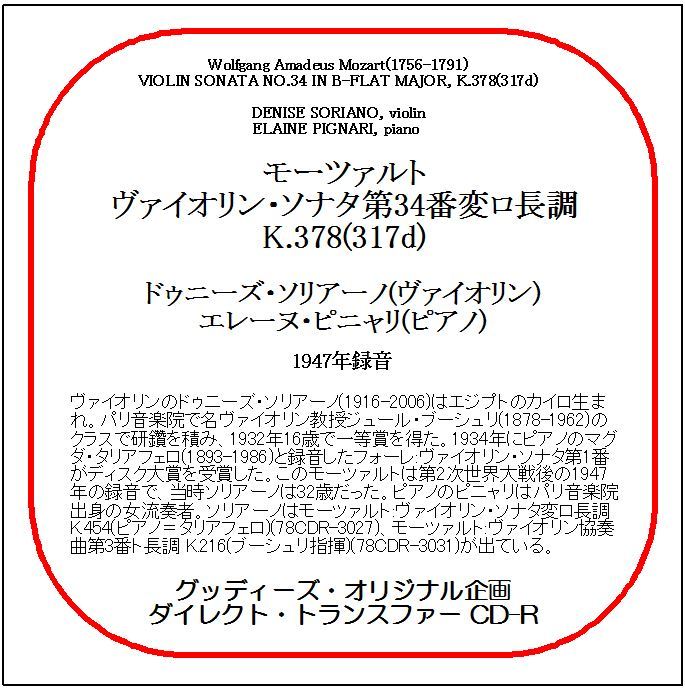 Wolfgang Amadeus Mozart(1756-1791)
VIOLIN SONATA NO.34 IN B-FLAT MAJOR, K.378(317d)

DENISE SORIANO, violin
ELAINE PIGNARI, piano

モーツァルト
ヴァイオリン・ソナタ第34番変ロ長調
K.378(317d)

ドゥニーズ・ソリアーノ(ヴァイオリン)
エレーヌ・ピニャリ(ピアノ)

1947年録音

ヴァイオリンのドゥニーズ・ソリアーノ(1916-2006)はエジプトのカイロ生まれ。パリ音楽院で名ヴァイオリン教授ジュール・ブーシュリ(1878-1962)のクラスで研鑽を積み、1932年16歳で一等賞を得た。1934年にピアノのマグダ・タリアフェロ(1893-1986)と録音したフォーレ:ヴァイオリン・ソナタ第1番がディスク大賞を受賞した。このモーツァルトは第2次世界大戦後の1947年の録音で、当時ソリアーノは32歳だった。ピアノのピニャリはパリ音楽院出身の女流奏者。ソリアーノはモーツァルト:ヴァイオリン・ソナタ変ロ長調K.454(ピアノ=タリアフェロ)(78CDR-3027)、モーツァルト:ヴァイオリン協奏曲第3番ト長調 K.216(ブーシュリ指揮)(78CDR-3031)が出ている。

グッディーズ・オリジナル企画
ダイレクト・トランスファー CD-R